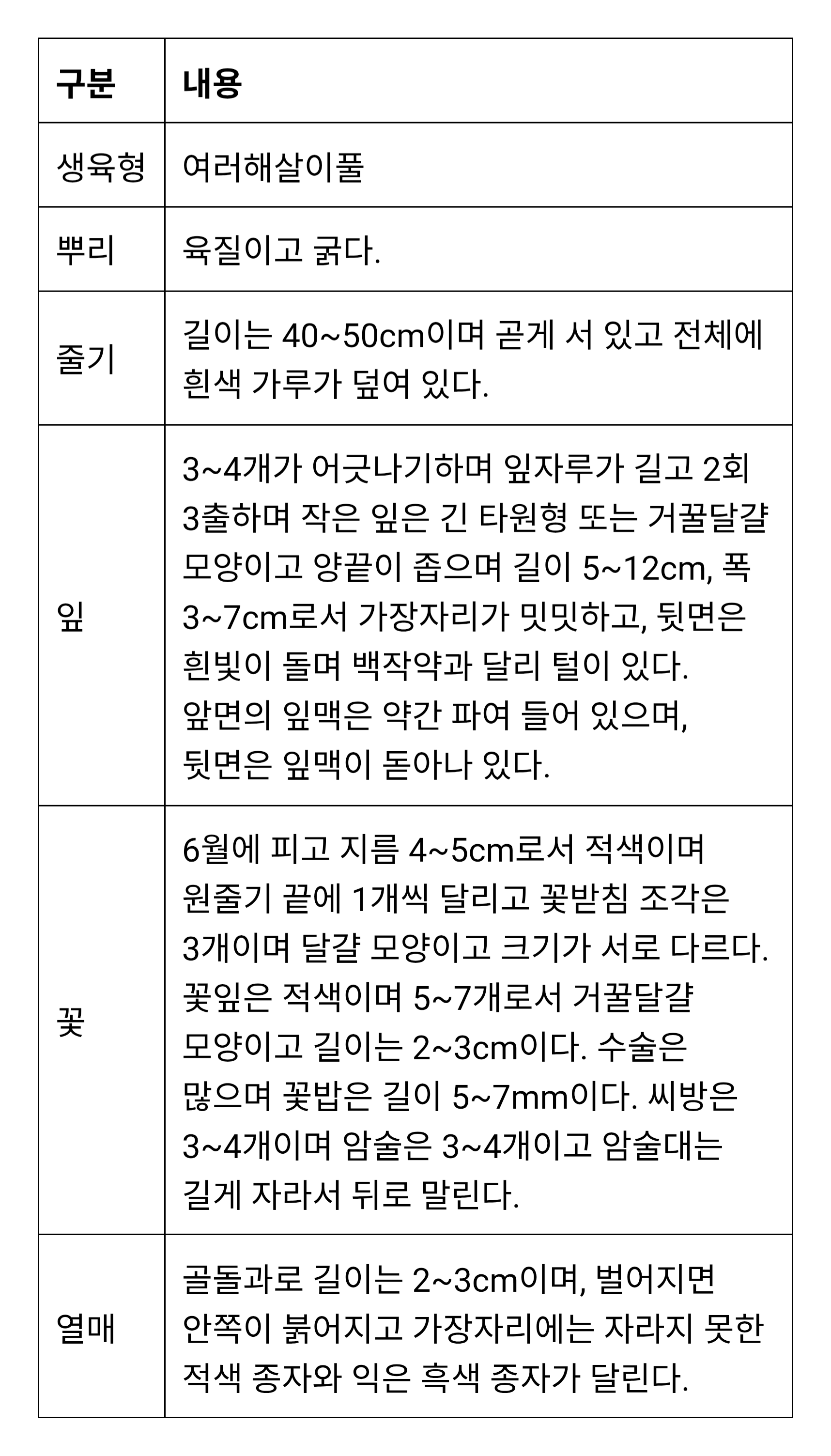 | 구분 | 내용 |
|---|---|
| 생육형 | 여러해살이풀 |
| 뿌리 | 육질이고 굵다. |
| 줄기 | 길이는 40~50cm이며 곧게 서 있고 전체에 흰색 가루가 덮여 있다. |
| 잎 | 3~4개가 어긋나기하며 잎자루가 길고 2회 3출하며 작은 잎은 긴 타원형 또는 거꿀달걀 모양이고 양끝이 좁으며 길이 5~12cm, 폭 3~7cm로서 가장자리가 밋밋하고, 뒷면은 흰빛이 돌며 백작약과 달리 털이 있다. 앞면의 잎맥은 약간 파여 들어 있으며, 뒷면은 잎맥이 돋아나 있다. |
| 꽃 | 6월에 피고 지름 4~5cm로서 적색이며 원줄기 끝에 1개씩 달리고 꽃받침 조각은 3개이며 달걀 모양이고 크기가 서로 다르다. 꽃잎은 적색이며 5~7개로서 거꿀달걀 모양이고 길이는 2~3cm이다. 수술은 많으며 꽃밥은 길이 5~7mm이다. 씨방은 3~4개이며 암술은 3~4개이고 암술대는 길게 자라서 뒤로 말린다. |
| 열매 | 골돌과로 길이는 2~3cm이며, 벌어지면 안쪽이 붉어지고 가장자리에는 자라지 못한 적색 종자와 익은 흑색 종자가 달린다. |